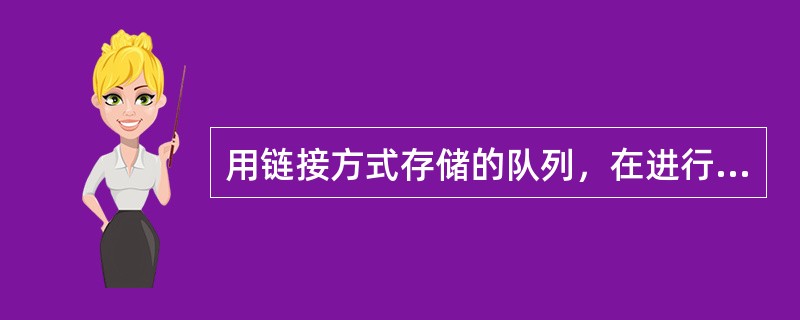 用链接方式存储的队列，在进行...